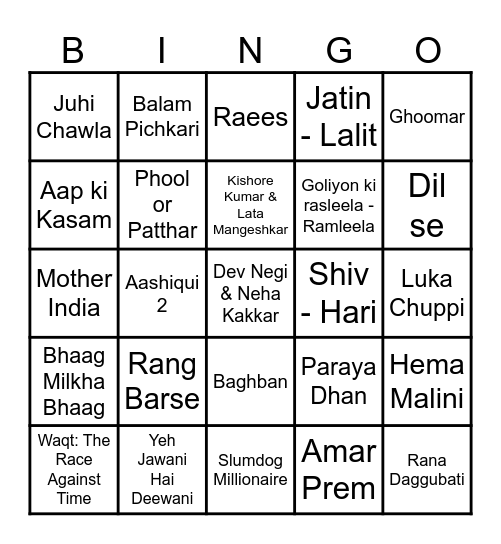 | B | I | N | G | O |
|---|---|---|---|---|
| Juhi Chawla | Balam Pichkari | Raees | Jatin - Lalit | Ghoomar |
| Aap ki Kasam | Phool or Patthar | Kishore Kumar & Lata Mangeshkar | Goliyon ki rasleela - Ramleela | Dil se |
| Mother India | Aashiqui 2 | Dev Negi & Neha Kakkar | Shiv - Hari | Luka Chuppi |
| Bhaag Milkha Bhaag | Rang Barse | Baghban | Paraya Dhan | Hema Malini |
| Waqt: The Race Against Time | Yeh Jawani Hai Deewani | Slumdog Millionaire | Amar Prem | Rana Daggubati |